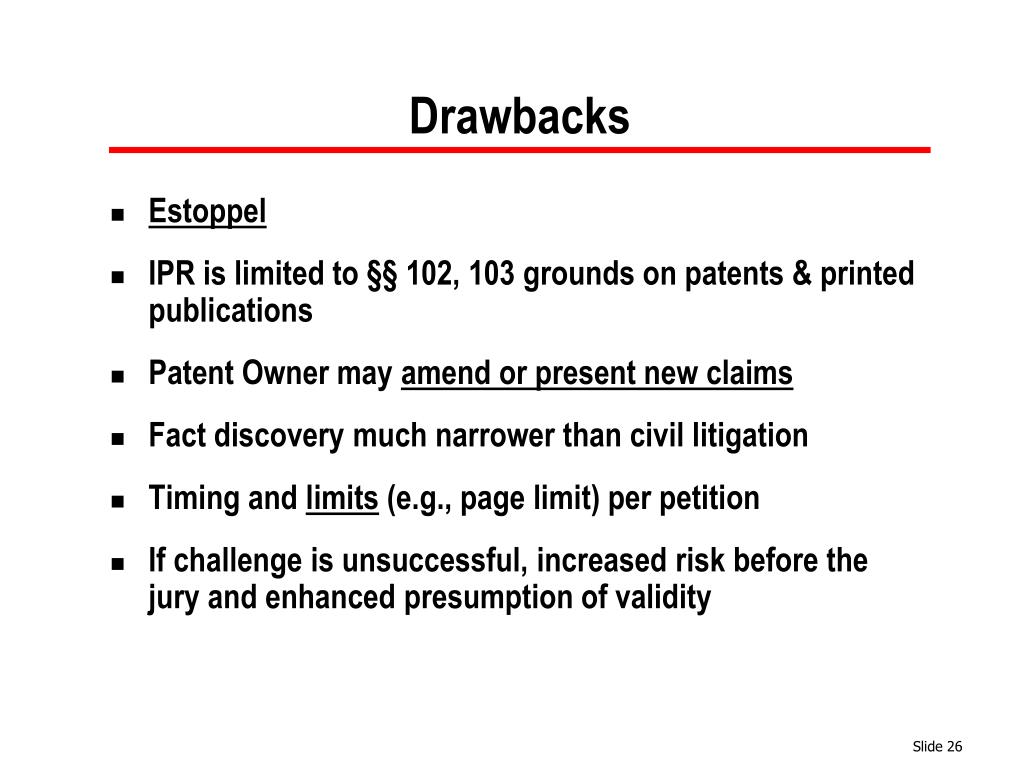 Drawbacks

- Estoppel
- IPR is limited to §§ 102, 103 grounds on patents & printed publications
- Patent Owner may amend or present new claims
- Fact discovery much narrower than civil litigation
- Timing and limits (e.g., page limit) per petition
- If challenge is unsuccessful, increased risk before the jury and enhanced presumption of validity

Slide 26